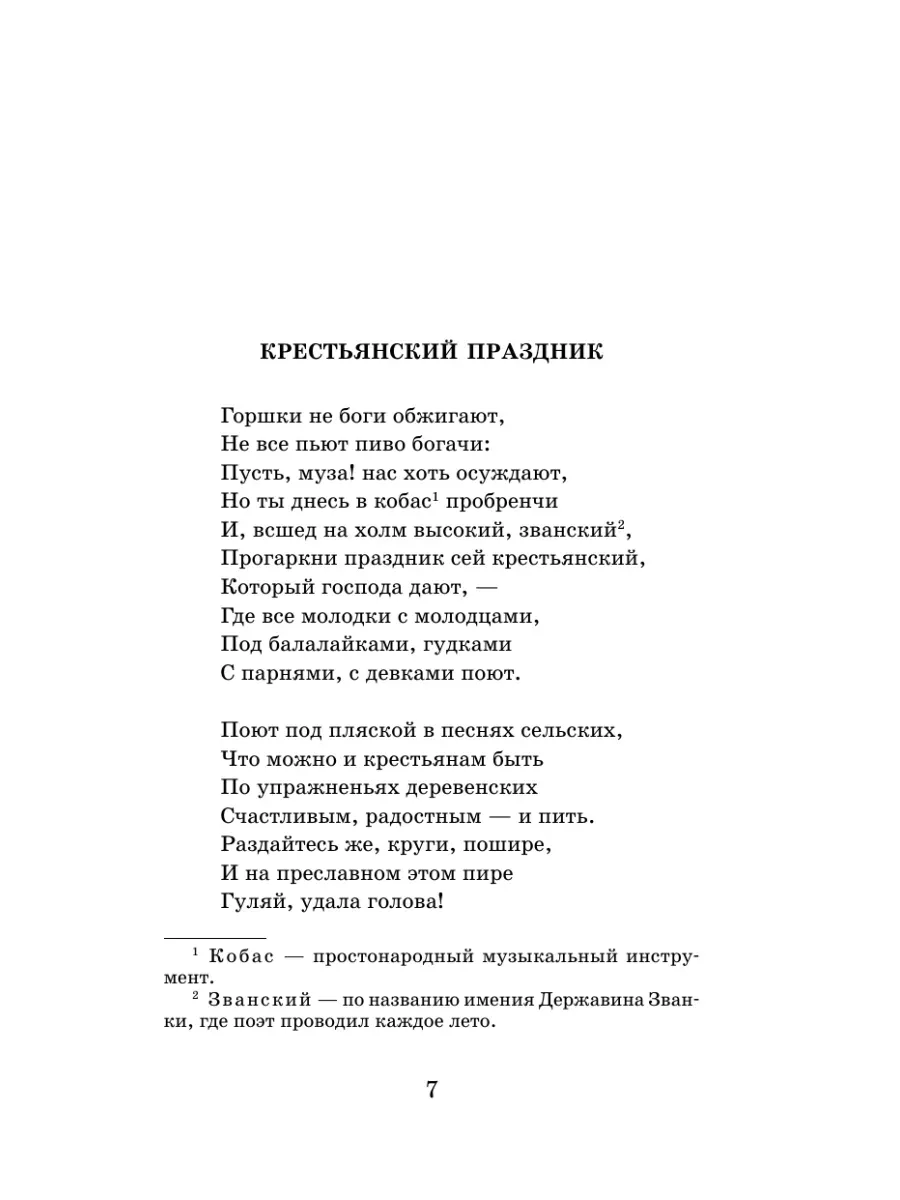 КРЕСТЬЯНСКИЙ ПРАЗДНИК

Горшки не боги обжигают,
Не все пьют пиво богачи:
Пусть, муза! нас хоть осуждают,
Но ты днесь в кобас$^1$ пробренчи
И, всшед на холм высокий, званский$^2$,
Прогаркни праздник сей крестьянский,
Который господа дают, —
Где все молодки с молодцами,
Под балалайками, гудками
С парнями, с девками поют.

Поют под пляской в песнях сельских,
Что можно и крестьянам быть
По упражненьях деревенских
Счастливым, радостным — и пить.
Раздайтесь же, круги, пошире,
И на преславном этом пире
Гуляй, удала голова!

$^1$ Кобас — простонародный музыкальный инструмент.
$^2$ Званский — по названию имения Державина Званки, где поэт проводил каждое лето.

7